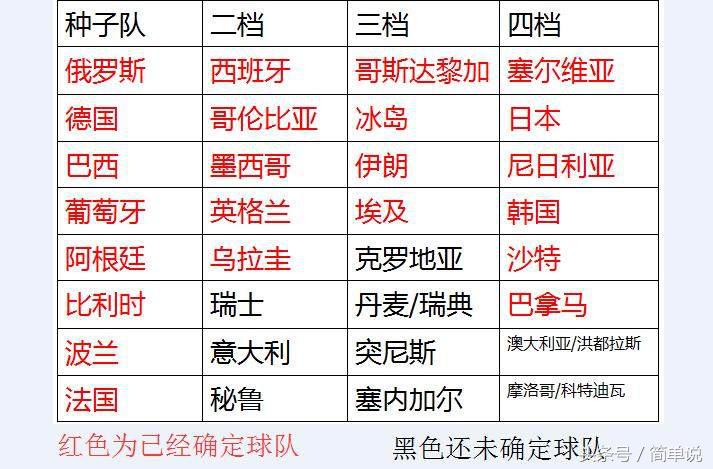 | 种子队 | 二档 | 三档 | 四档 |
|---|---|---|---|
| 俄罗斯 | 西班牙 | 哥斯达黎加 | 塞尔维亚 |
| 德国 | 哥伦比亚 | 冰岛 | 日本 |
| 巴西 | 墨西哥 | 伊朗 | 尼日利亚 |
| 葡萄牙 | 英格兰 | 埃及 | 韩国 |
| 阿根廷 | 乌拉圭 | 克罗地亚 | 沙特 |
| 比利时 | 瑞士 | 丹麦/瑞典 | 巴拿马 |
| 波兰 | 意大利 | 突尼斯 | 澳大利亚/洪都拉斯 |
| 法国 | 秘鲁 | 塞内加尔 | 摩洛哥/科特迪瓦 |

红色为已经确定球队　　黑色还未确定球队

头条号 / 简单说